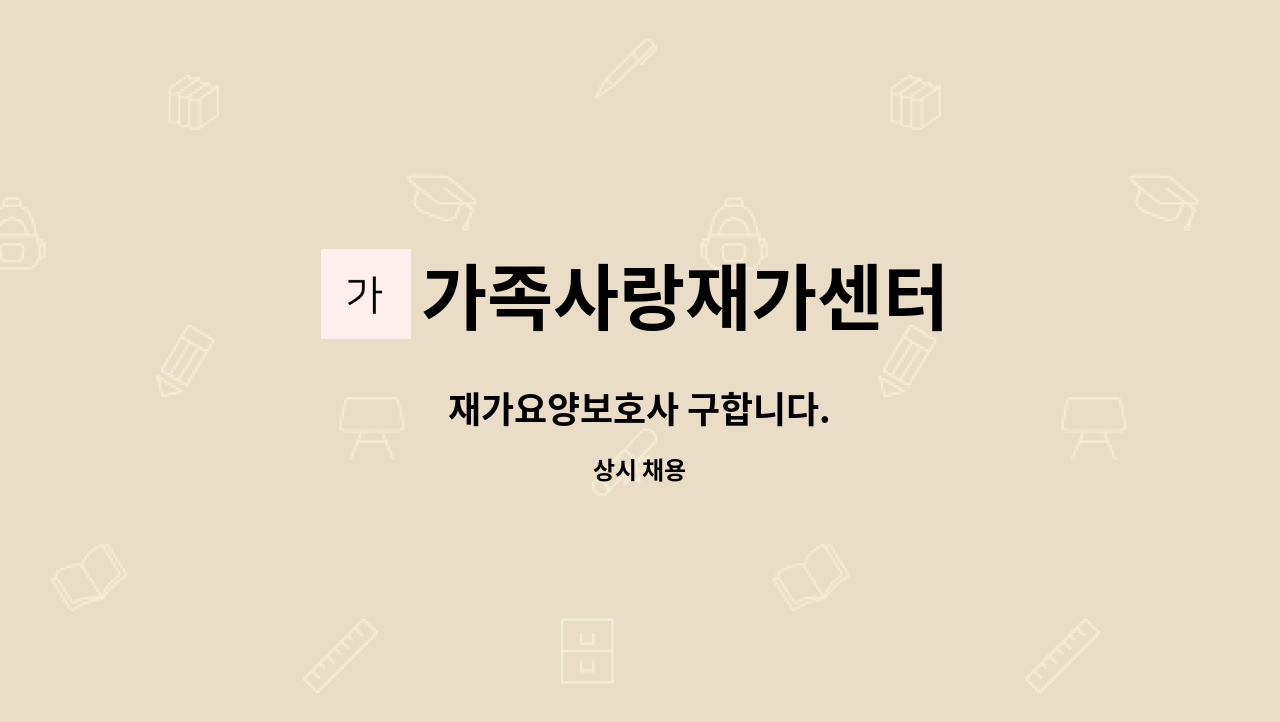 가

가족사랑재가센터

재가요양보호사 구합니다.

상시 채용